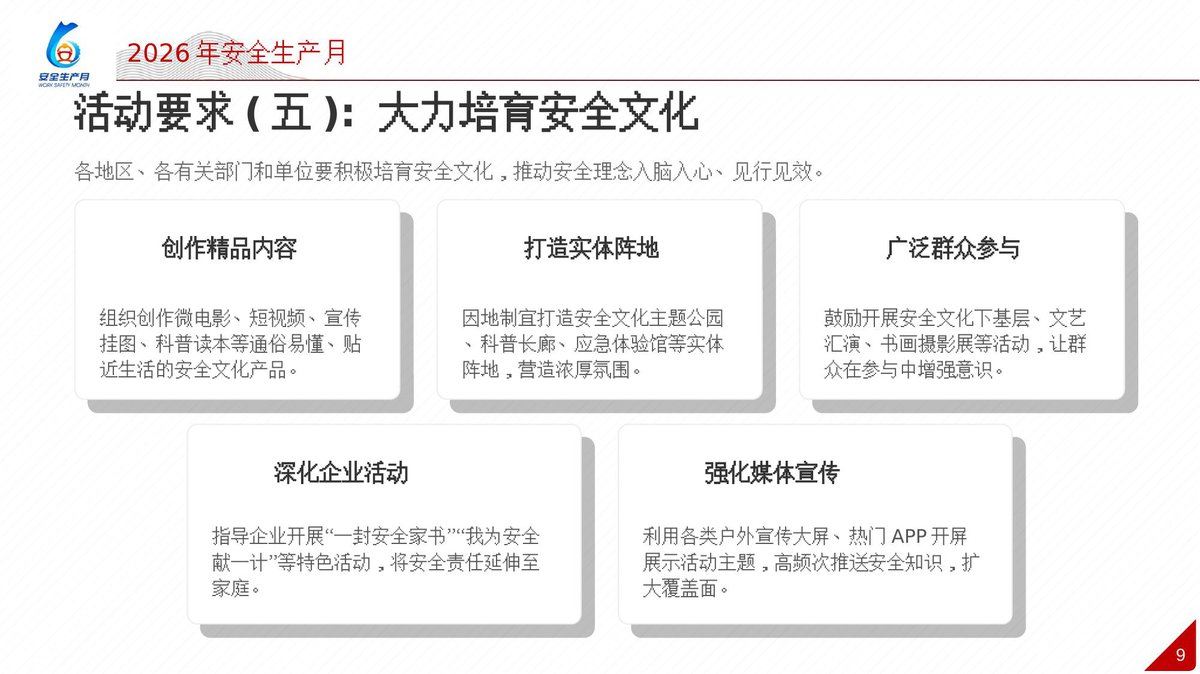 安全生产月
WORK SAFETY MONTH

2026 年安全生产月

活动要求（五）：大力培育安全文化

各地区、各有关部门和单位要积极培育安全文化，推动安全理念入脑入心、见行见效。

创作精品内容

组织创作微电影、短视频、宣传挂图、科普读本等通俗易懂、贴近生活的安全文化产品。

打造实体阵地

因地制宜打造安全文化主题公园、科普长廊、应急体验馆等实体阵地，营造浓厚氛围。

广泛群众参与

鼓励开展安全文化下基层、文艺汇演、书画摄影展等活动，让群众在参与中增强意识。

深化企业活动

指导企业开展“一封安全家书”“我为安全献一计”等特色活动，将安全责任延伸至家庭。

强化媒体宣传

利用各类户外宣传大屏、热门 APP 开屏展示活动主题，高频次推送安全知识，扩大覆盖面。

9